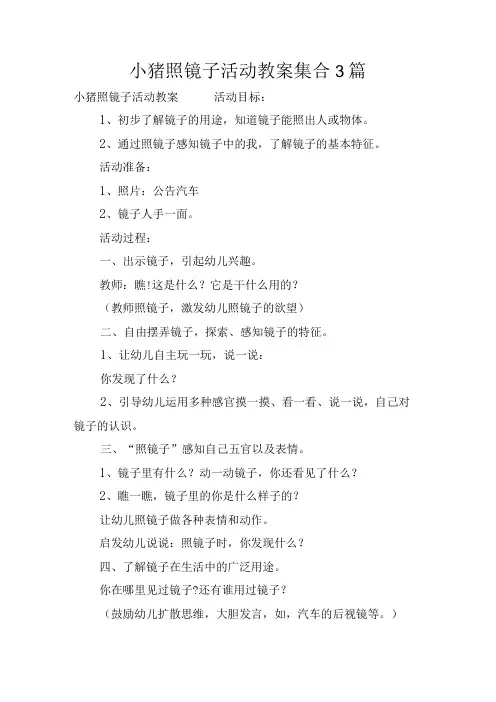 小猪照镜子活动教案集合3篇

小猪照镜子活动教案　　活动目标：

1、初步了解镜子的用途，知道镜子能照出人或物体。

2、通过照镜子感知镜子中的我，了解镜子的基本特征。

活动准备：

1、照片：公告汽车

2、镜子人手一面。

活动过程：

一、出示镜子，引起幼儿兴趣。

教师：瞧!这是什么？它是干什么用的？

（教师照镜子，激发幼儿照镜子的欲望）

二、自由摆弄镜子，探索、感知镜子的特征。

1、让幼儿自主玩一玩，说一说：

你发现了什么？

2、引导幼儿运用多种感官摸一摸、看一看、说一说，自己对镜子的认识。

三、“照镜子”感知自己五官以及表情。

1、镜子里有什么？动一动镜子，你还看见了什么？

2、瞧一瞧，镜子里的你是什么样子的？

让幼儿照镜子做各种表情和动作。

启发幼儿说说：照镜子时，你发现什么？

四、了解镜子在生活中的广泛用途。

你在哪里见过镜子?还有谁用过镜子？

（鼓励幼儿扩散思维，大胆发言，如，汽车的后视镜等。）